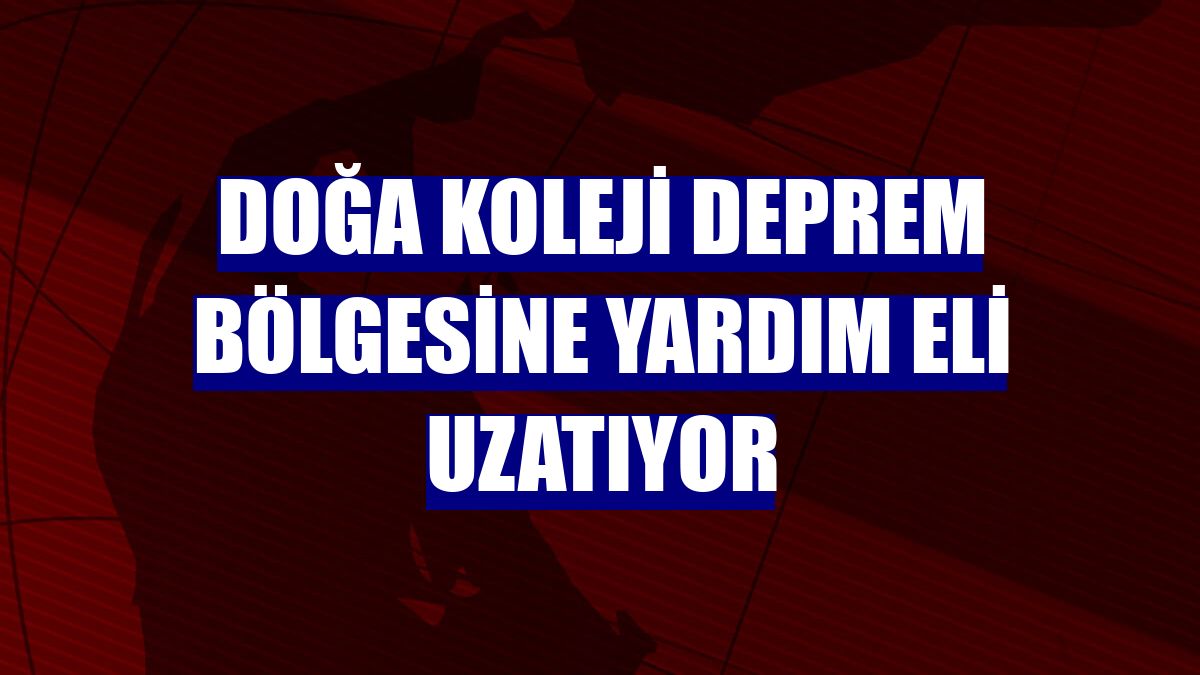 DOĞA KOLEJİ DEPREM BÖLGESİNE YARDIM ELİ UZATIYOR